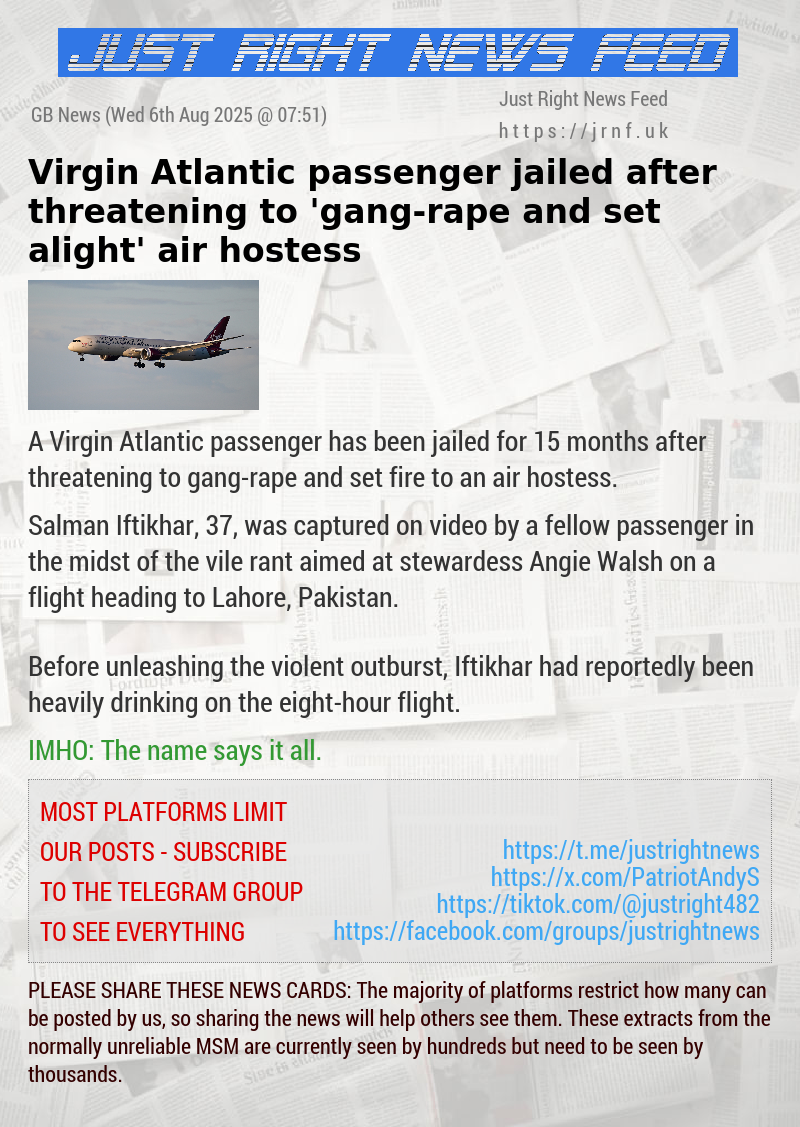 JUST RIGHT NEWS FEED

GB News (Wed 6th Aug 2025 @ 07:51)

Just Right News Feed
https://jrnf.uk

Virgin Atlantic passenger jailed after threatening to 'gang-rape and set alight' air hostess

A Virgin Atlantic passenger has been jailed for 15 months after threatening to gang-rape and set fire to an air hostess.

Salman Iftikhar, 37, was captured on video by a fellow passenger in the midst of the vile rant aimed at stewardess Angie Walsh on a flight heading to Lahore, Pakistan.

Before unleashing the violent outburst, Iftikhar had reportedly been heavily drinking on the eight-hour flight.

IMHO: The name says it all.

MOST PLATFORMS LIMIT OUR POSTS - SUBSCRIBE TO THE TELEGRAM GROUP TO SEE EVERYTHING

https://t.me/justrightnews
https://x.com/PatriotAndyS
https://tiktok.com/@justright482
https://facebook.com/groups/justrightnews

PLEASE SHARE THESE NEWS CARDS: The majority of platforms restrict how many can be posted by us, so sharing the news will help others see them. These extracts from the normally unreliable MSM are currently seen by hundreds but need to be seen by thousands.